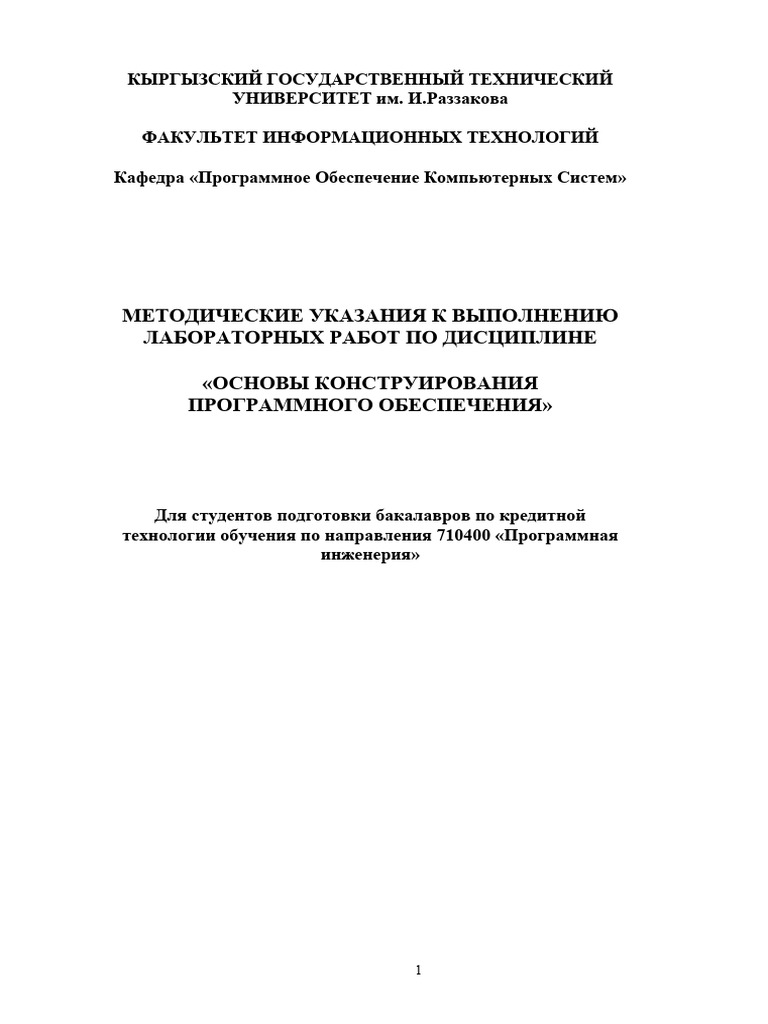 КЫРГЫЗСКИЙ ГОСУДАРСТВЕННЫЙ ТЕХНИЧЕСКИЙ УНИВЕРСИТЕТ им. И.Раззакова

ФАКУЛЬТЕТ ИНФОРМАЦИОННЫХ ТЕХНОЛОГИЙ

Кафедра «Программное Обеспечение Компьютерных Систем»

МЕТОДИЧЕСКИЕ УКАЗАНИЯ К ВЫПОЛНЕНИЮ ЛАБОРАТОРНЫХ РАБОТ ПО ДИСЦИПЛИНЕ

«ОСНОВЫ КОНСТРУИРОВАНИЯ ПРОГРАММНОГО ОБЕСПЕЧЕНИЯ»

Для студентов подготовки бакалавров по кредитной технологии обучения по направления 710400 «Программная инженерия»

1